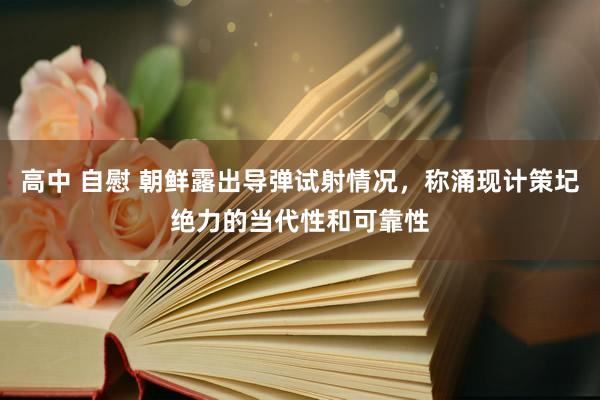 高中 自慰 朝鲜露出导弹试射情况，称涌现计策圮绝力的当代性和可靠性